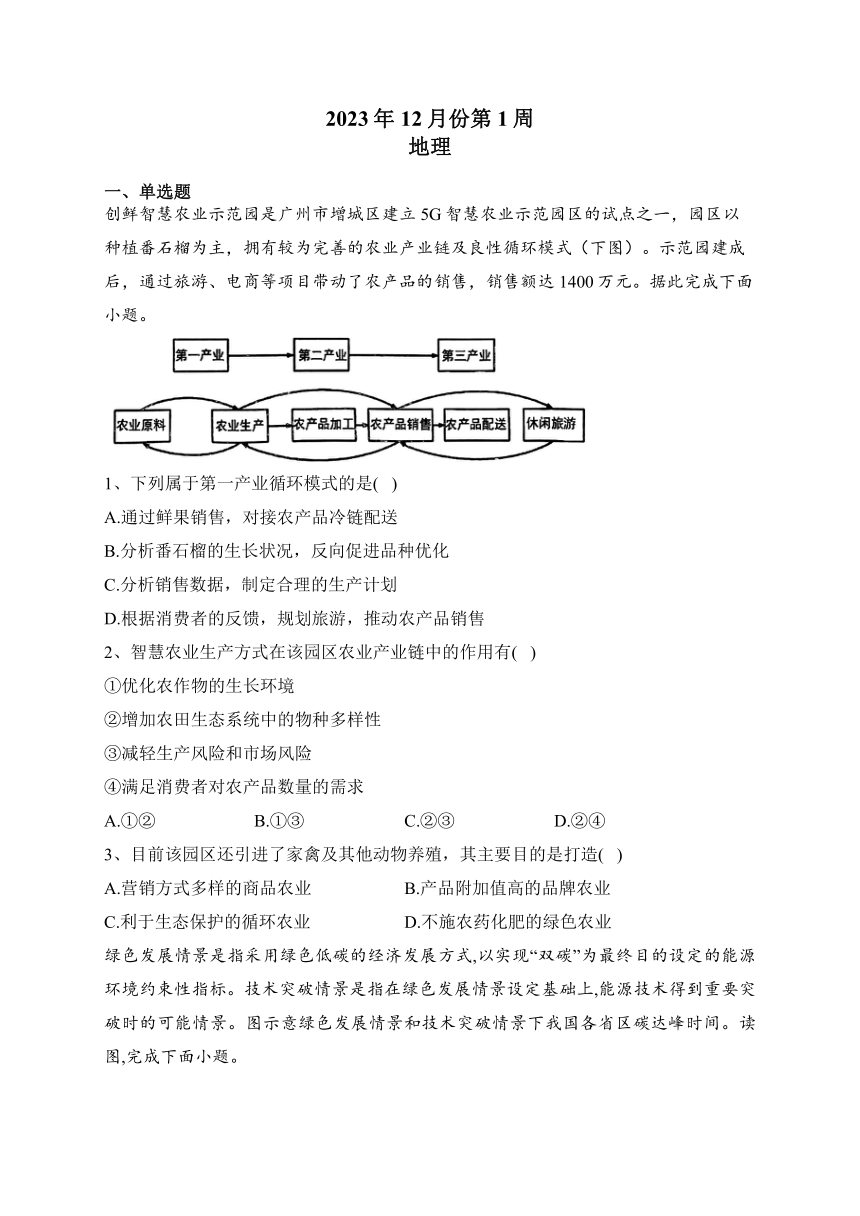 2023年12月份第1周
地理

一、单选题
创鲜智慧农业示范园是广州市增城区建立5G智慧农业示范园区的试点之一，园区以种植番石榴为主，拥有较为完善的农业产业链及良性循环模式（下图）。示范园建成后，通过旅游、电商等项目带动了农产品的销售，销售额达1400万元。据此完成下面小题。

第一产业
第二产业
第三产业
农业原料
农业生产
农产品加工
农产品销售
农产品配送
休闲旅游

1、下列属于第一产业循环模式的是( )
A.通过鲜果销售，对接农产品冷链配送
B.分析番石榴的生长状况，反向促进品种优化
C.分析销售数据，制定合理的生产计划
D.根据消费者的反馈，规划旅游，推动农产品销售
2、智慧农业生产方式在该园区农业产业链中的作用有( )
①优化农作物的生长环境
②增加农田生态系统中的物种多样性
③减轻生产风险和市场风险
④满足消费者对农产品数量的需求
A.①② B.①③ C.②③ D.②④
3、目前该园区还引进了家禽及其他动物养殖，其主要目的是打造( )
A.营销方式多样的商品农业 B.产品附加值高的品牌农业
C.利于生态保护的循环农业 D.不施农药化肥的绿色农业
绿色发展情景是指采用绿色低碳的经济发展方式,以实现“双碳”为最终目的设定的能源环境约束性指标。技术突破情景是指在绿色发展情景设定基础上,能源技术得到重要突破时的可能情景。图示意绿色发展情景和技术突破情景下我国各省区碳达峰时间。读图,完成下面小题。